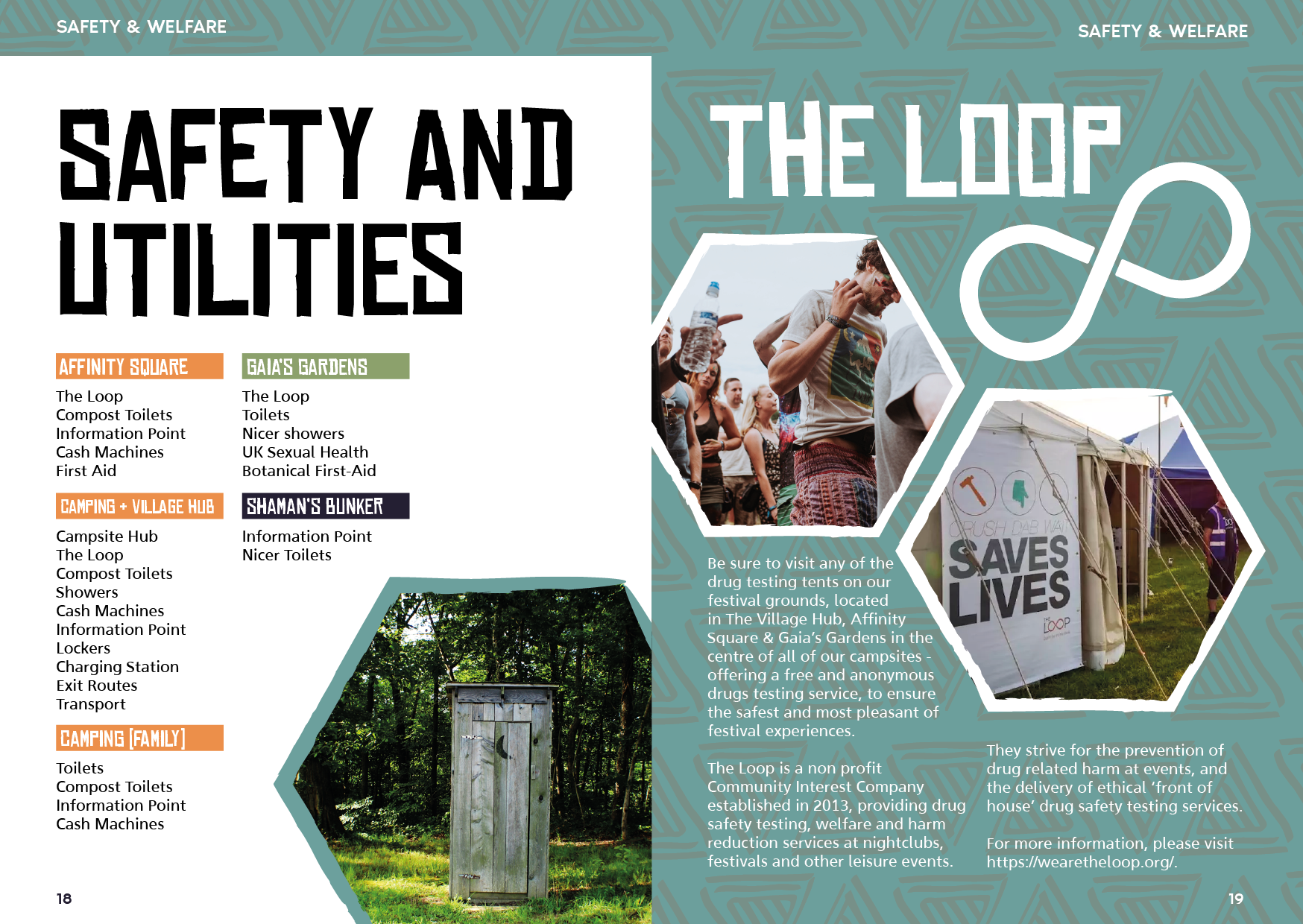 SAFETY & WELFARE

SAFETY AND UTILITIES

AFFINITY SQUARE

The Loop
Compost Toilets
Information Point
Cash Machines
First Aid

CAMPING + VILLAGE HUB

Campsite Hub
The Loop
Compost Toilets
Showers
Cash Machines
Information Point
Lockers
Charging Station
Exit Routes
Transport

CAMPING [FAMILY]

Toilets
Compost Toilets
Information Point
Cash Machines

GAIA'S GARDENS

The Loop
Toilets
Nicer showers
UK Sexual Health
Botanical First-Aid

SHAMAN'S BUNKER

Information Point
Nicer Toilets

18

SAFETY & WELFARE

THE LOOP

CRUSH DAB WAIT
SAVES LIVES
THE LOOP

Be sure to visit any of the drug testing tents on our festival grounds, located in The Village Hub, Affinity Square & Gaia's Gardens in the centre of all of our campsites - offering a free and anonymous drugs testing service, to ensure the safest and most pleasant of festival experiences.

The Loop is a non profit Community Interest Company established in 2013, providing drug safety testing, welfare and harm reduction services at nightclubs, festivals and other leisure events.

They strive for the prevention of drug related harm at events, and the delivery of ethical 'front of house' drug safety testing services.

For more information, please visit https://wearetheloop.org/.

19